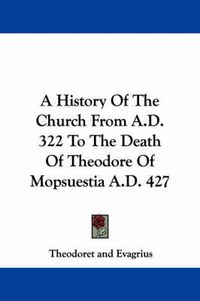 A History Of The Church From A.D. 322 To The Death Of Theodore Of Mopsuestia A.D. 427

Theodoret and Evagrius